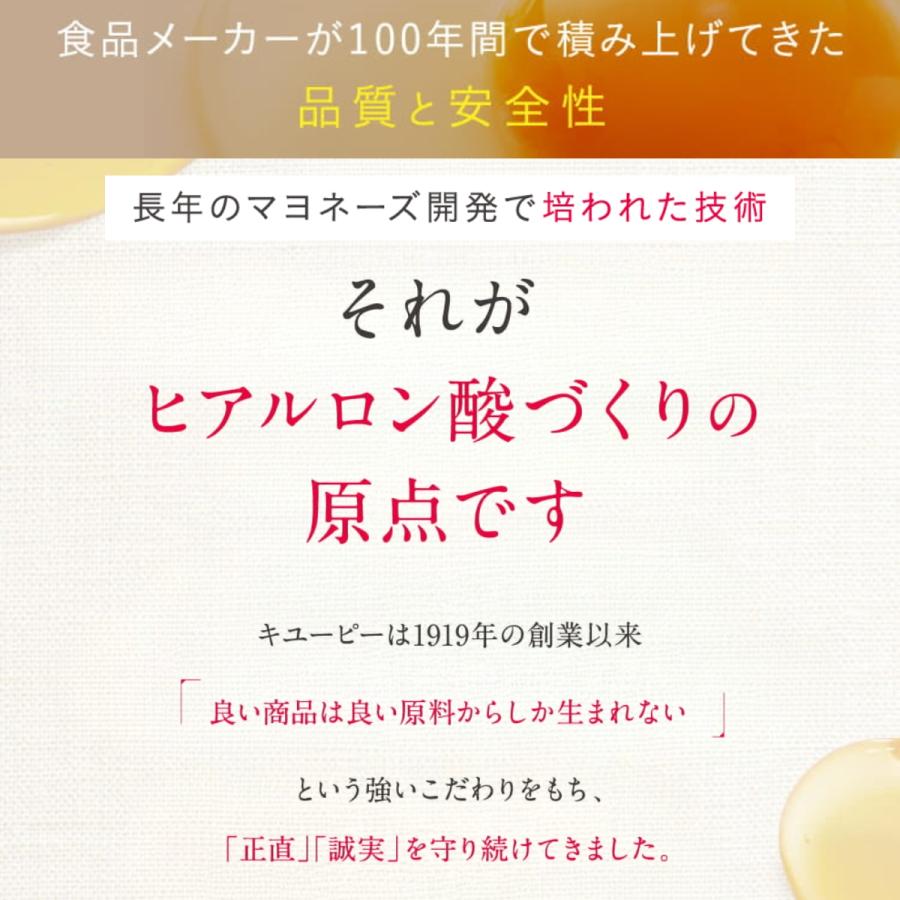 食品メーカーが100年間で積み上げてきた
品質と安全性

長年のマヨネーズ開発で培われた技術

それが
ヒアルロン酸づくりの
原点です

キユーピーは1919年の創業以来

「良い商品は良い原料からしか生まれない」

という強いこだわりをもち、

「正直」「誠実」を守り続けてきました。